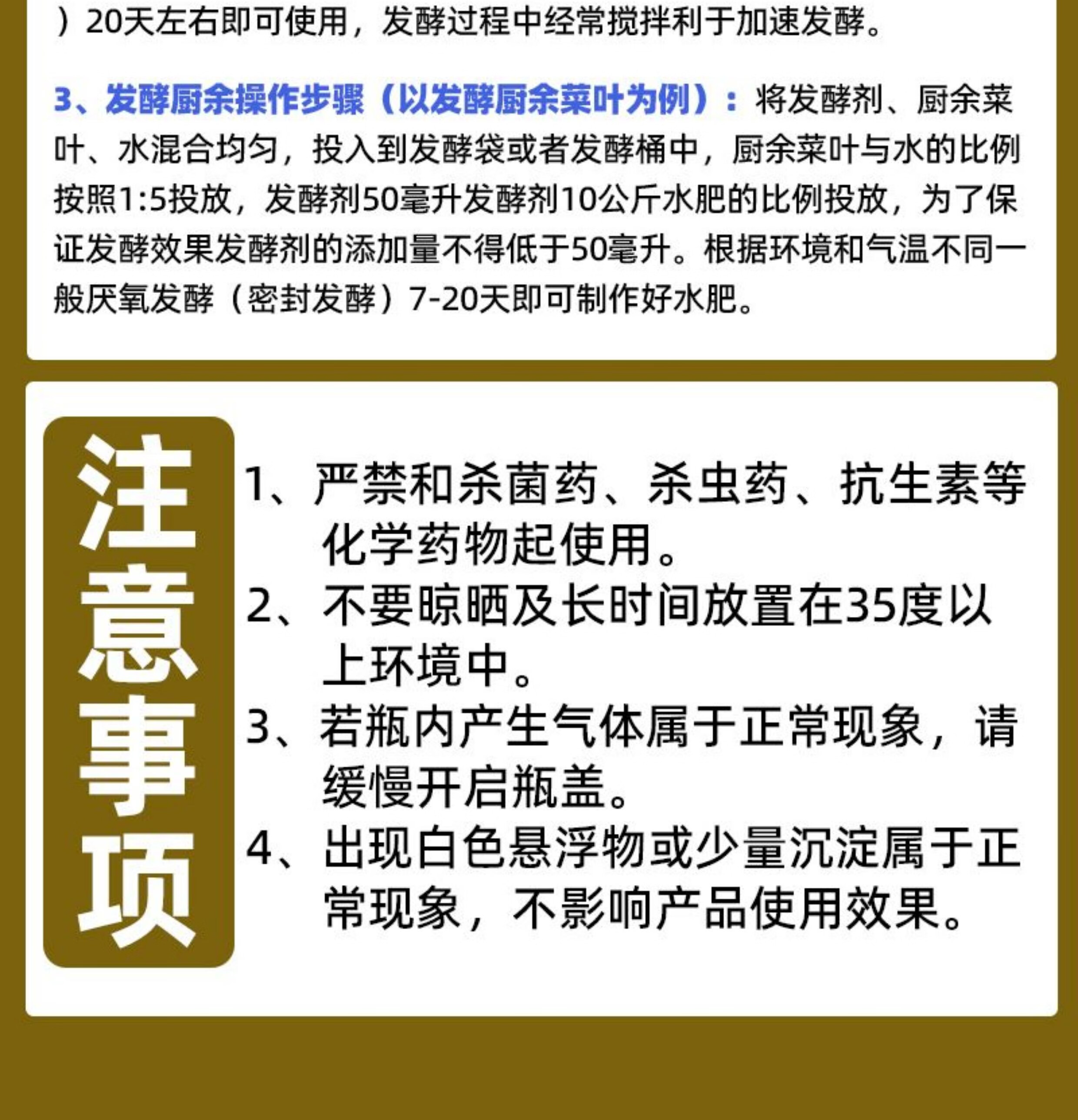 ）20天左右即可使用，发酵过程中经常搅拌利于加速发酵。

3、发酵厨余操作步骤（以发酵厨余菜叶为例）：将发酵剂、厨余菜叶、水混合均匀，投入到发酵袋或者发酵桶中，厨余菜叶与水的比例按照1:5投放，发酵剂50毫升发酵剂10公斤水肥的比例投放，为了保证发酵效果发酵剂的添加量不得低于50毫升。根据环境和气温不同一般厌氧发酵（密封发酵）7-20天即可制作好水肥。

注意事项

1、严禁和杀菌药、杀虫药、抗生素等化学药物起使用。
2、不要晾晒及长时间放置在35度以上环境中。
3、若瓶内产生气体属于正常现象，请缓慢开启瓶盖。
4、出现白色悬浮物或少量沉淀属于正常现象，不影响产品使用效果。